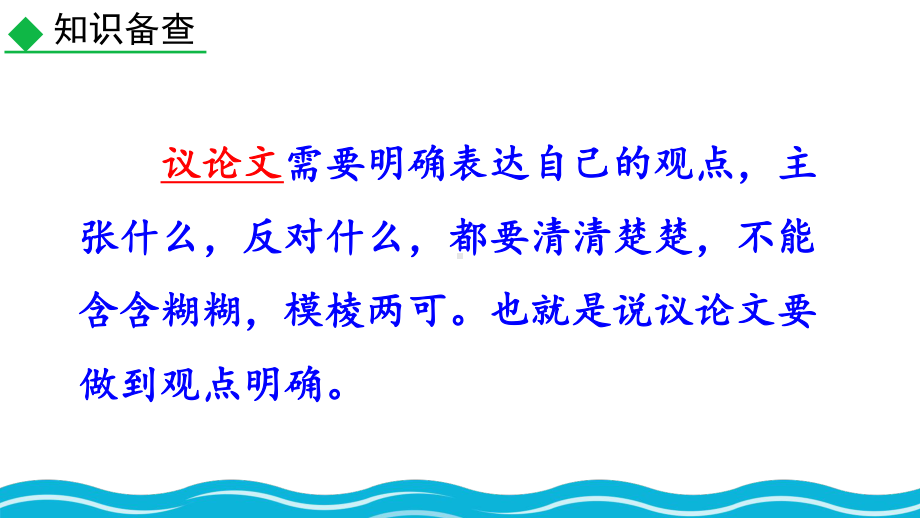 知识备查

议论文需要明确表达自己的观点，主张什么，反对什么，都要清清楚楚，不能含含糊糊，模棱两可。也就是说议论文要做到观点明确。